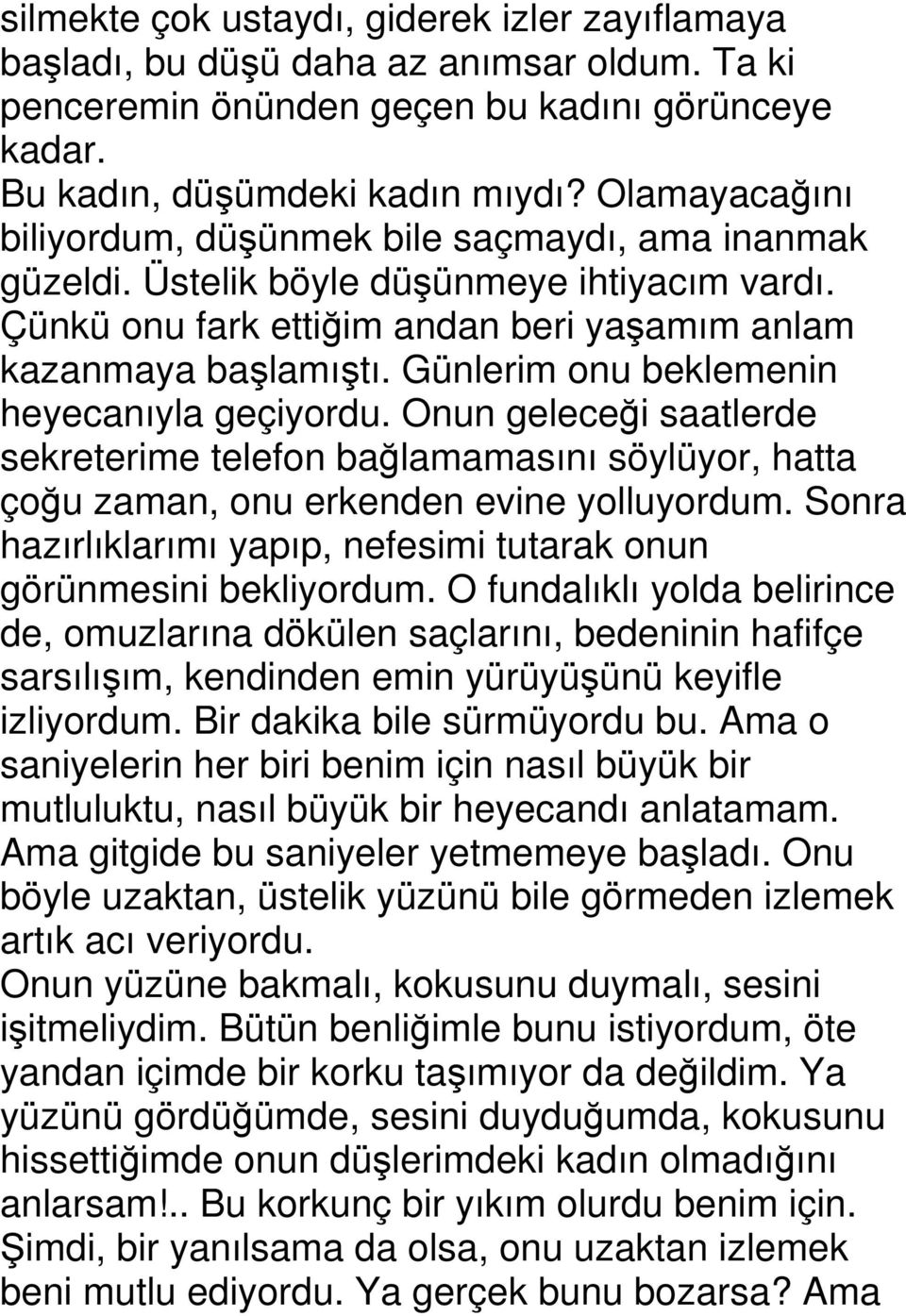 silmekte çok ustaydı, giderek izler zayıflamaya başladı, bu düşü daha az anımsar oldum. Ta ki penceremin önünden geçen bu kadını görünceye kadar.
Bu kadın, düşümdeki kadın mıydı? Olamayacağını biliyordum, düşünmek bile saçmaydı, ama inanmak güzeldi. Üstelik böyle düşünmeye ihtiyacım vardı. Çünkü onu fark ettiğim andan beri yaşamım anlam kazanmaya başlamıştı. Günlerim onu beklemenin heyecanıyla geçiyordu. Onun geleceği saatlerde sekreterime telefon bağlamamasını söylüyor, hatta çoğu zaman, onu erkenden evine yolluyordum. Sonra hazırlıklarımı yapıp, nefesimi tutarak onun görünmesini bekliyordum. O fundalıklı yolda belirince de, omuzlarına dökülen saçlarını, bedeninin hafifçe sarsılışım, kendinden emin yürüyüşünü keyifle izliyordum. Bir dakika bile sürmüyordu bu. Ama o saniyelerin her biri benim için nasıl büyük bir mutluluktu, nasıl büyük bir heyecandı anlatamam. Ama gitgide bu saniyeler yetmemeye başladı. Onu böyle uzaktan, üstelik yüzünü bile görmeden izlemek artık acı veriyordu.
Onun yüzüne bakmalı, kokusunu duymalı, sesini işitmeliydim. Bütün benliğimle bunu istiyordum, öte yandan içimde bir korku taşımıyor da değildim. Ya yüzünü gördüğümde, sesini duyduğumda, kokusunu hissettiğimde onun düşlerimdeki kadın olmadığını anlarsam!.. Bu korkunç bir yıkım olurdu benim için. Şimdi, bir yanılsama da olsa, onu uzaktan izlemek beni mutlu ediyordu. Ya gerçek bunu bozarsa? Ama